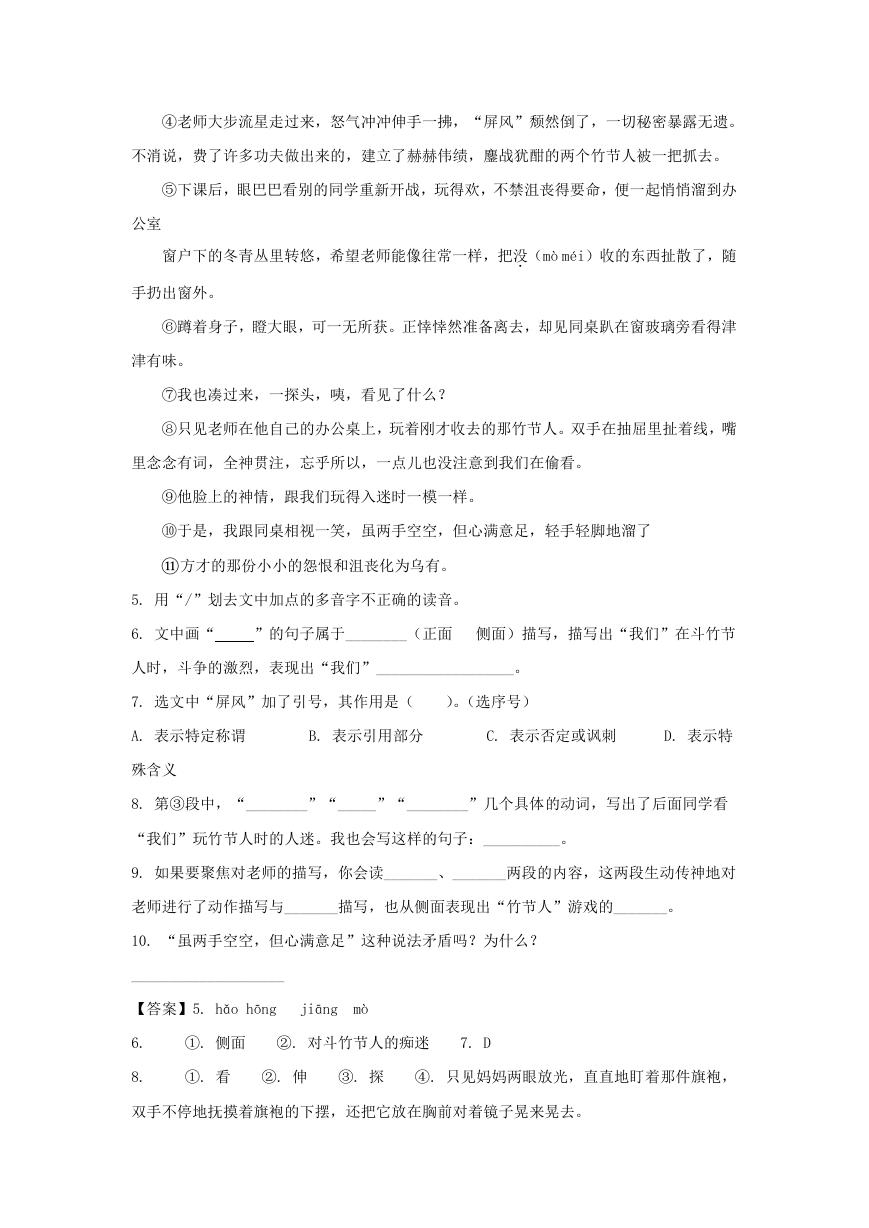 ④老师大步流星走过来，怒气冲冲伸手一拂，“屏风”颓然倒了，一切秘密暴露无遗。不消说，费了许多功夫做出来的，建立了赫赫伟绩，鏖战犹酣的两个竹节人被一把抓去。

⑤下课后，眼巴巴看别的同学重新开战，玩得欢，不禁沮丧得要命，便一起悄悄溜到办公室

窗户下的冬青丛里转悠，希望老师能像往常一样，把没（mò méi）收的东西扯散了，随手扔出窗外。

⑥蹲着身子，瞪大眼，可一无所获。正悻悻然准备离去，却见同桌趴在窗玻璃旁看得津津有味。

⑦我也凑过来，一探头，咦，看见了什么？

⑧只见老师在他自己的办公桌上，玩着刚才收去的那竹节人。双手在抽屉里扯着线，嘴里念念有词，全神贯注，忘乎所以，一点儿也没注意到我们在偷看。

⑨他脸上的神情，跟我们玩得入迷时一模一样。

⑩于是，我跟同桌相视一笑，虽两手空空，但心满意足，轻手轻脚地溜了

⑪方才的那份小小的怨恨和沮丧化为乌有。

5. 用“/”划去文中加点的多音字不正确的读音。

6. 文中画“_____”的句子属于________（正面　侧面）描写，描写出“我们”在斗竹节人时，斗争的激烈，表现出“我们”__________________。

7. 选文中“屏风”加了引号，其作用是（　　）。(选序号)

A. 表示特定称谓　　B. 表示引用部分　　C. 表示否定或讽刺　　D. 表示特殊含义

8. 第③段中，“________”“_____”“________”几个具体的动词，写出了后面同学看“我们”玩竹节人时的人迷。我也会写这样的句子：__________。

9. 如果要聚焦对老师的描写，你会读_______、_______两段的内容，这两段生动传神地对老师进行了动作描写与_______描写，也从侧面表现出“竹节人”游戏的_______。

10. “虽两手空空，但心满意足”这种说法矛盾吗？为什么？

【答案】5. hǎo hōng　jiāng　mò

6. ①. 侧面　②. 对斗竹节人的痴迷　7. D

8. ①. 看　②. 伸　③. 探　④. 只见妈妈两眼放光，直直地盯着那件旗袍，双手不停地抚摸着旗袍的下摆，还把它放在胸前对着镜子晃来晃去。